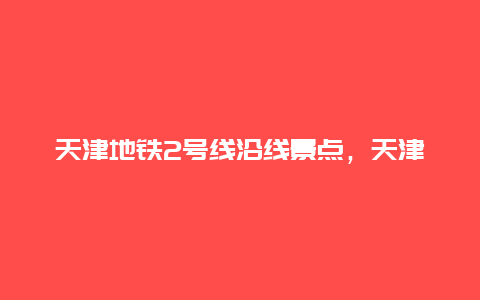 天津地铁2号线沿线景点，天津